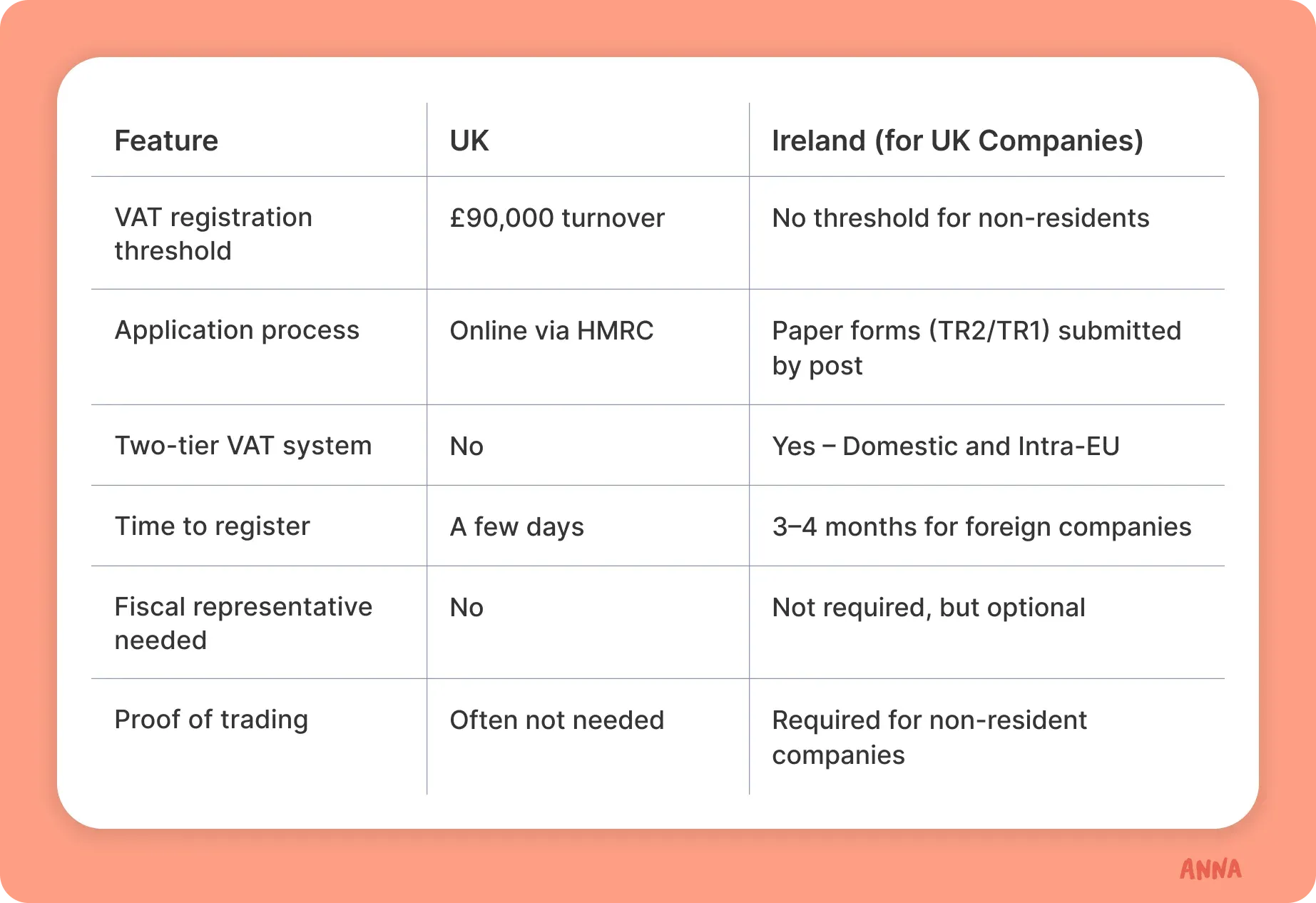 | Feature | UK | Ireland (for UK Companies) |
|---|---|---|
| VAT registration threshold | £90,000 turnover | No threshold for non-residents |
| Application process | Online via HMRC | Paper forms (TR2/TR1) submitted by post |
| Two-tier VAT system | No | Yes – Domestic and Intra-EU |
| Time to register | A few days | 3–4 months for foreign companies |
| Fiscal representative needed | No | Not required, but optional |
| Proof of trading | Often not needed | Required for non-resident companies |

ANNA